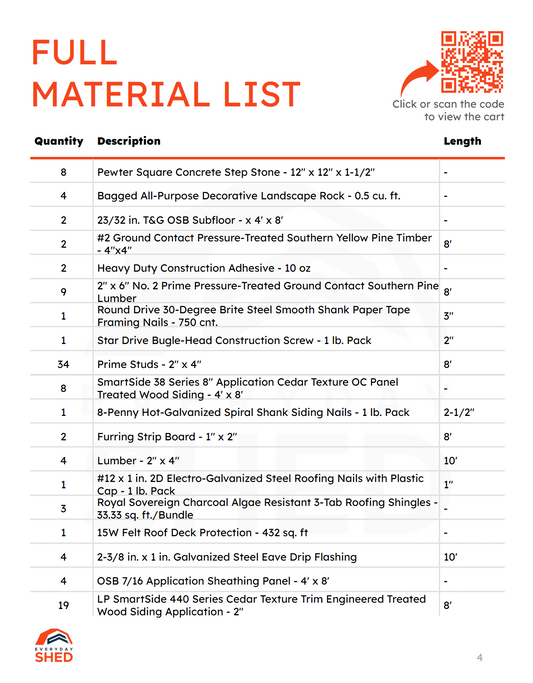 FULL MATERIAL LIST

Click or scan the code to view the cart

| Quantity | Description | Length |
|---|---|---|
| 8 | Pewter Square Concrete Step Stone - 12" x 12" x 1-1/2" | - |
| 4 | Bagged All-Purpose Decorative Landscape Rock - 0.5 cu. ft. | - |
| 2 | 23/32 in. T&G OSB Subfloor - x 4' x 8' | - |
| 2 | #2 Ground Contact Pressure-Treated Southern Yellow Pine Timber - 4"x4" | 8' |
| 2 | Heavy Duty Construction Adhesive - 10 oz | - |
| 9 | 2" x 6" No. 2 Prime Pressure-Treated Ground Contact Southern Pine Lumber | 8' |
| 1 | Round Drive 30-Degree Brite Steel Smooth Shank Paper Tape Framing Nails - 750 cnt. | 3" |
| 1 | Star Drive Bugle-Head Construction Screw - 1 lb. Pack | 2" |
| 34 | Prime Studs - 2" x 4" | 8' |
| 8 | SmartSide 38 Series 8" Application Cedar Texture OC Panel Treated Wood Siding - 4' x 8' | - |
| 1 | 8-Penny Hot-Galvanized Spiral Shank Siding Nails - 1 lb. Pack | 2-1/2" |
| 2 | Furring Strip Board - 1" x 2" | 8' |
| 4 | Lumber - 2" x 4" | 10' |
| 1 | #12 x 1 in. 2D Electro-Galvanized Steel Roofing Nails with Plastic Cap - 1 lb. Pack | 1" |
| 3 | Royal Sovereign Charcoal Algae Resistant 3-Tab Roofing Shingles - 33.33 sq. ft./Bundle | - |
| 1 | 15W Felt Roof Deck Protection - 432 sq. ft | - |
| 4 | 2-3/8 in. x 1 in. Galvanized Steel Eave Drip Flashing | 10' |
| 4 | OSB 7/16 Application Sheathing Panel - 4' x 8' | - |
| 19 | LP SmartSide 440 Series Cedar Texture Trim Engineered Treated Wood Siding Application - 2" | 8' |

EVERYDAY SHED

4